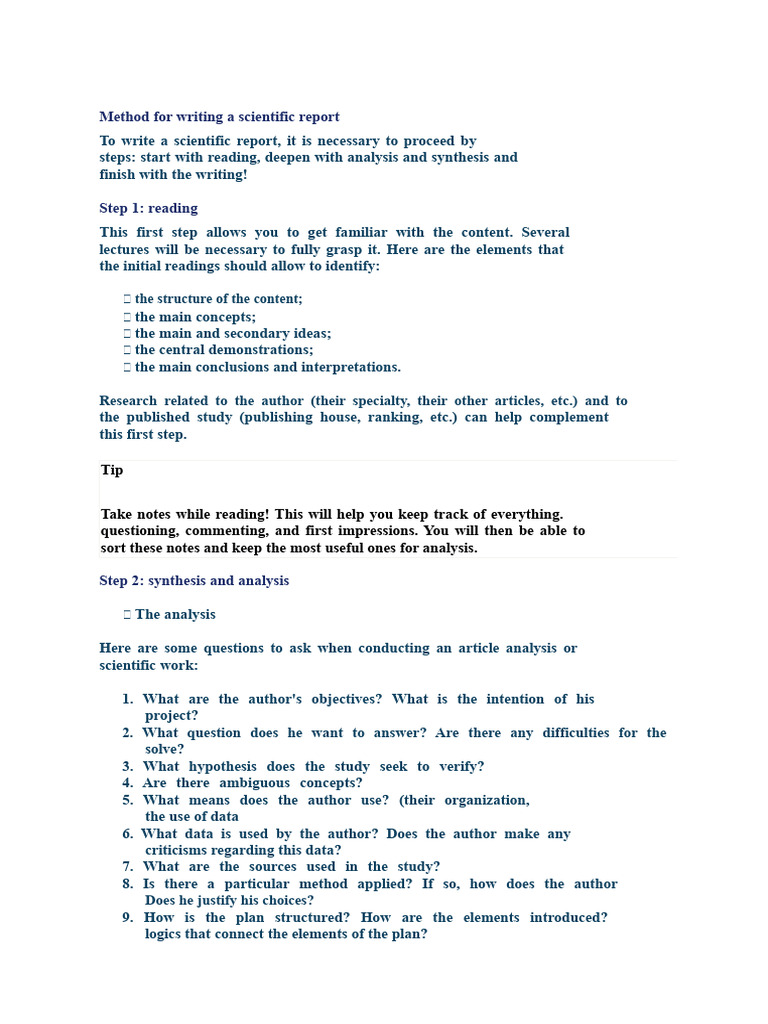 Method for writing a scientific report

To write a scientific report, it is necessary to proceed by steps: start with reading, deepen with analysis and synthesis and finish with the writing!

Step 1: reading

This first step allows you to get familiar with the content. Several lectures will be necessary to fully grasp it. Here are the elements that the initial readings should allow to identify:

 the structure of the content;
 the main concepts;
 the main and secondary ideas;
 the central demonstrations;
 the main conclusions and interpretations.

Research related to the author (their specialty, their other articles, etc.) and to the published study (publishing house, ranking, etc.) can help complement this first step.

Tip

Take notes while reading! This will help you keep track of everything. questioning, commenting, and first impressions. You will then be able to sort these notes and keep the most useful ones for analysis.

Step 2: synthesis and analysis

 The analysis

Here are some questions to ask when conducting an article analysis or scientific work:

1. What are the author's objectives? What is the intention of his project?
2. What question does he want to answer? Are there any difficulties for the solve?
3. What hypothesis does the study seek to verify?
4. Are there ambiguous concepts?
5. What means does the author use? (their organization, the use of data
6. What data is used by the author? Does the author make any criticisms regarding this data?
7. What are the sources used in the study?
8. Is there a particular method applied? If so, how does the author Does he justify his choices?
9. How is the plan structured? How are the elements introduced? logics that connect the elements of the plan?